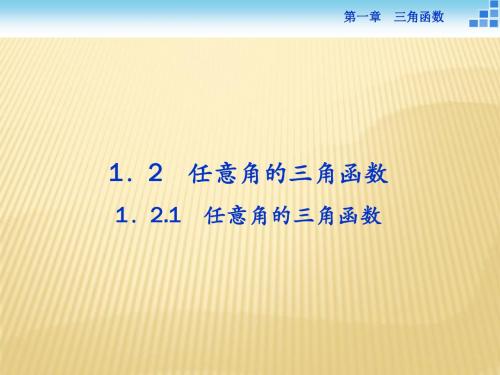 第一章　三角函数

1．2　任意角的三角函数

1．2.1　任意角的三角函数